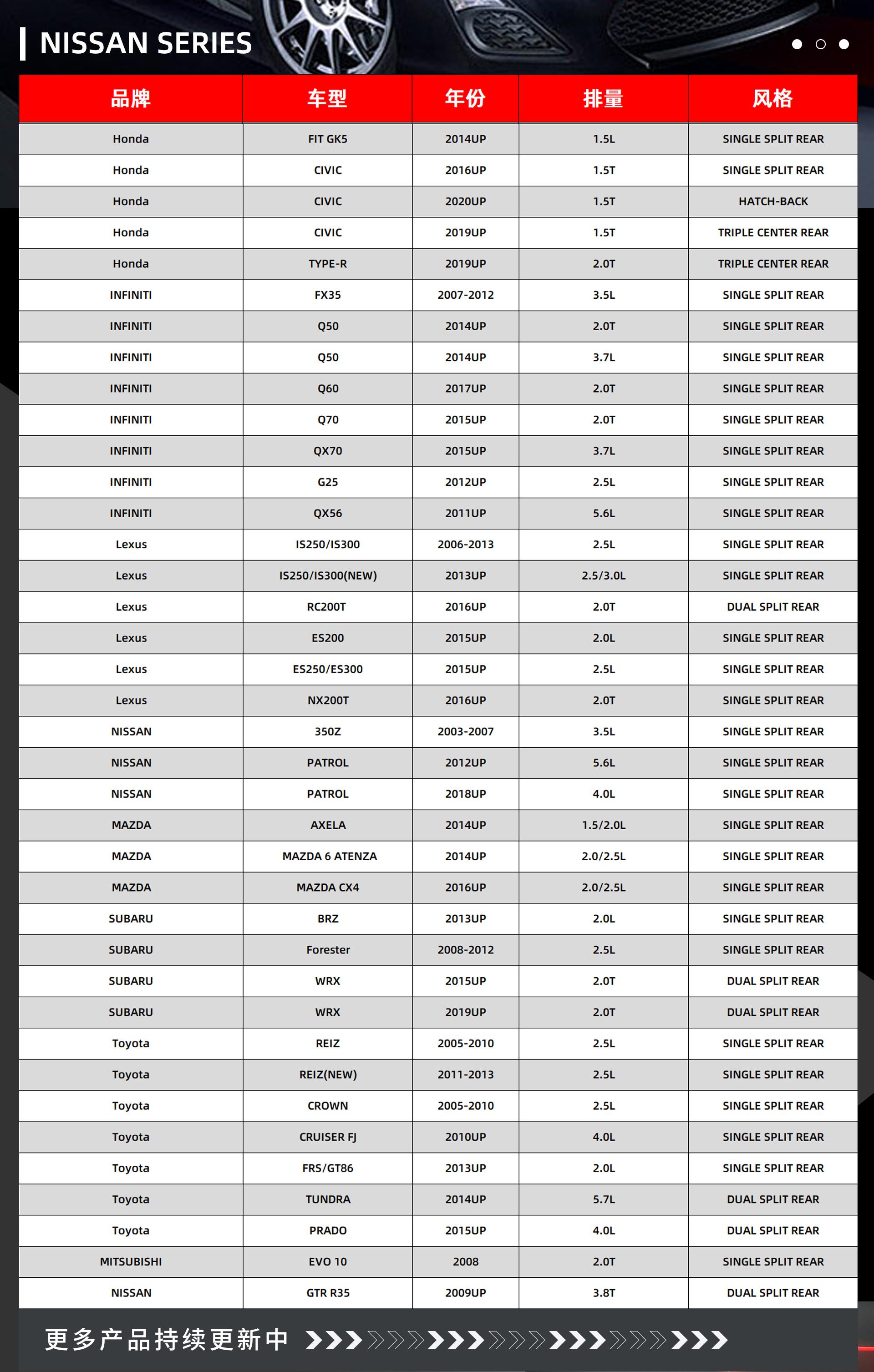 NISSAN SERIES

| 品牌 | 车型 | 年份 | 排量 | 风格 |
|---|---|---|---|---|
| Honda | FIT GK5 | 2014UP | 1.5L | SINGLE SPLIT REAR |
| Honda | CIVIC | 2016UP | 1.5T | SINGLE SPLIT REAR |
| Honda | CIVIC | 2020UP | 1.5T | HATCH-BACK |
| Honda | CIVIC | 2019UP | 1.5T | TRIPLE CENTER REAR |
| Honda | TYPE-R | 2019UP | 2.0T | TRIPLE CENTER REAR |
| INFINITI | FX35 | 2007-2012 | 3.5L | SINGLE SPLIT REAR |
| INFINITI | Q50 | 2014UP | 2.0T | SINGLE SPLIT REAR |
| INFINITI | Q50 | 2014UP | 3.7L | SINGLE SPLIT REAR |
| INFINITI | Q60 | 2017UP | 2.0T | SINGLE SPLIT REAR |
| INFINITI | Q70 | 2015UP | 2.0T | SINGLE SPLIT REAR |
| INFINITI | QX70 | 2015UP | 3.7L | SINGLE SPLIT REAR |
| INFINITI | G25 | 2012UP | 2.5L | SINGLE SPLIT REAR |
| INFINITI | QX56 | 2011UP | 5.6L | SINGLE SPLIT REAR |
| Lexus | IS250/IS300 | 2006-2013 | 2.5L | SINGLE SPLIT REAR |
| Lexus | IS250/IS300(NEW) | 2013UP | 2.5/3.0L | SINGLE SPLIT REAR |
| Lexus | RC200T | 2016UP | 2.0T | DUAL SPLIT REAR |
| Lexus | ES200 | 2015UP | 2.0L | SINGLE SPLIT REAR |
| Lexus | ES250/ES300 | 2015UP | 2.5L | SINGLE SPLIT REAR |
| Lexus | NX200T | 2016UP | 2.0T | SINGLE SPLIT REAR |
| NISSAN | 350Z | 2003-2007 | 3.5L | SINGLE SPLIT REAR |
| NISSAN | PATROL | 2012UP | 5.6L | SINGLE SPLIT REAR |
| NISSAN | PATROL | 2018UP | 4.0L | SINGLE SPLIT REAR |
| MAZDA | AXELA | 2014UP | 1.5/2.0L | SINGLE SPLIT REAR |
| MAZDA | MAZDA 6 ATENZA | 2014UP | 2.0/2.5L | SINGLE SPLIT REAR |
| MAZDA | MAZDA CX4 | 2016UP | 2.0/2.5L | SINGLE SPLIT REAR |
| SUBARU | BRZ | 2013UP | 2.0L | SINGLE SPLIT REAR |
| SUBARU | Forester | 2008-2012 | 2.5L | SINGLE SPLIT REAR |
| SUBARU | WRX | 2015UP | 2.0T | DUAL SPLIT REAR |
| SUBARU | WRX | 2019UP | 2.0T | DUAL SPLIT REAR |
| Toyota | REIZ | 2005-2010 | 2.5L | SINGLE SPLIT REAR |
| Toyota | REIZ(NEW) | 2011-2013 | 2.5L | SINGLE SPLIT REAR |
| Toyota | CROWN | 2005-2010 | 2.5L | SINGLE SPLIT REAR |
| Toyota | CRUISER FJ | 2010UP | 4.0L | SINGLE SPLIT REAR |
| Toyota | FRS/GT86 | 2013UP | 2.0L | SINGLE SPLIT REAR |
| Toyota | TUNDRA | 2014UP | 5.7L | DUAL SPLIT REAR |
| Toyota | PRADO | 2015UP | 4.0L | DUAL SPLIT REAR |
| MITSUBISHI | EVO 10 | 2008 | 2.0T | SINGLE SPLIT REAR |
| NISSAN | GTR R35 | 2009UP | 3.8T | DUAL SPLIT REAR |

更多产品持续更新中